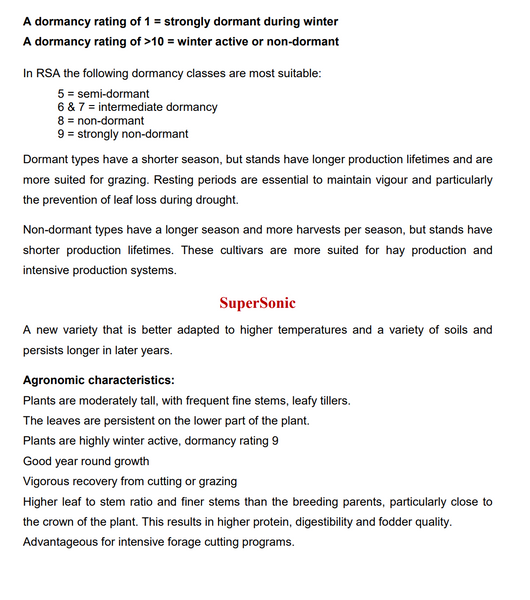 A dormancy rating of 1 = strongly dormant during winter
A dormancy rating of >10 = winter active or non-dormant

In RSA the following dormancy classes are most suitable:
5 = semi-dormant
6 & 7 = intermediate dormancy
8 = non-dormant
9 = strongly non-dormant

Dormant types have a shorter season, but stands have longer production lifetimes and are more suited for grazing. Resting periods are essential to maintain vigour and particularly the prevention of leaf loss during drought.

Non-dormant types have a longer season and more harvests per season, but stands have shorter production lifetimes. These cultivars are more suited for hay production and intensive production systems.

SuperSonic

A new variety that is better adapted to higher temperatures and a variety of soils and persists longer in later years.

Agronomic characteristics:
Plants are moderately tall, with frequent fine stems, leafy tillers.
The leaves are persistent on the lower part of the plant.
Plants are highly winter active, dormancy rating 9
Good year round growth
Vigorous recovery from cutting or grazing
Higher leaf to stem ratio and finer stems than the breeding parents, particularly close to the crown of the plant. This results in higher protein, digestibility and fodder quality.
Advantageous for intensive forage cutting programs.